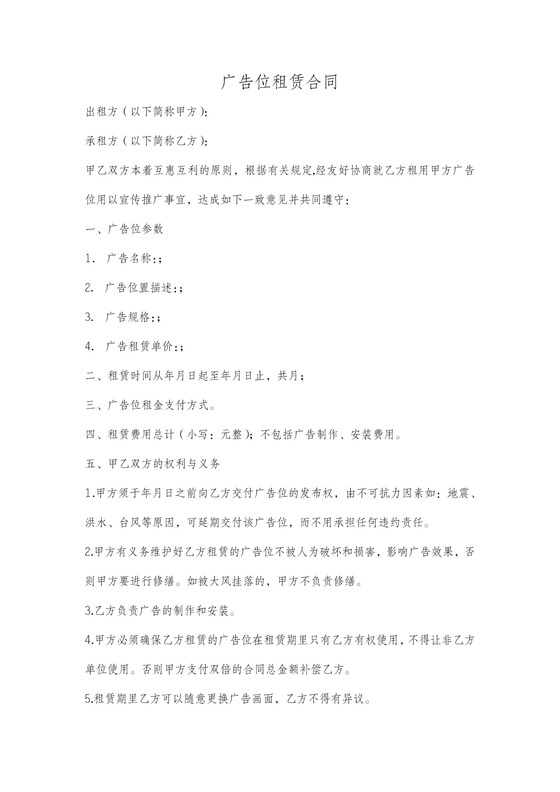 广告位租赁合同

出租方（以下简称甲方）：

承租方（以下简称乙方）：

甲乙双方本着互惠互利的原则，根据有关规定,经友好协商就乙方租用甲方广告位用以宣传推广事宜，达成如下一致意见并共同遵守：

一、广告位参数

1. 广告名称:；

2. 广告位置描述:；

3. 广告规格:；

4. 广告租赁单价:；

二、租赁时间从年月日起至年月日止，共月；

三、广告位租金支付方式。

四、租赁费用总计（小写：元整）；不包括广告制作、安装费用。

五、甲乙双方的权利与义务

1.甲方须于年月日之前向乙方交付广告位的发布权，由不可抗力因素如：地震、洪水、台风等原因，可延期交付该广告位，而不用承担任何违约责任。

2.甲方有义务维护好乙方租赁的广告位不被人为破坏和损害，影响广告效果，否则甲方要进行修缮。如被大风挂落的，甲方不负责修缮。

3.乙方负责广告的制作和安装。

4.甲方必须确保乙方租赁的广告位在租赁期里只有乙方有权使用，不得让非乙方单位使用。否则甲方支付双倍的合同总金额补偿乙方。

5.租赁期里乙方可以随意更换广告画面，乙方不得有异议。